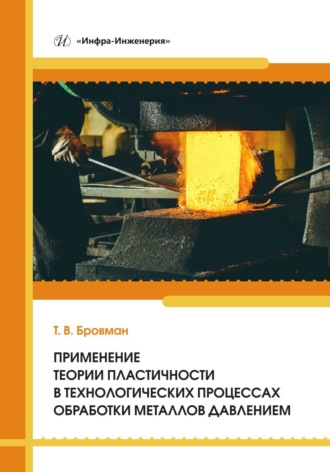 «Инфра-Инженерия»

Т. В. Бровман

ПРИМЕНЕНИЕ ТЕОРИИ ПЛАСТИЧНОСТИ В ТЕХНОЛОГИЧЕСКИХ ПРОЦЕССАХ ОБРАБОТКИ МЕТАЛЛОВ ДАВЛЕНИЕМ